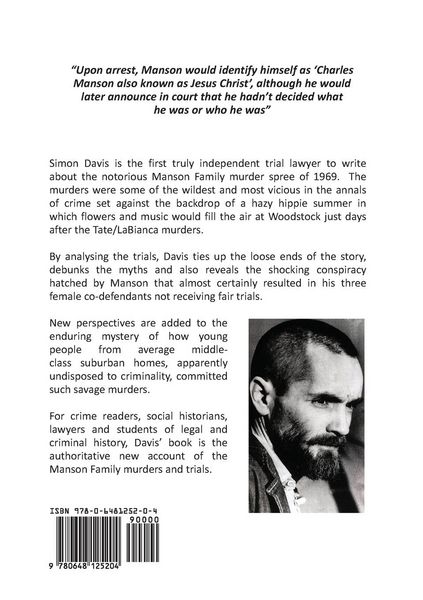 "Upon arrest, Manson would identify himself as 'Charles Manson also known as Jesus Christ', although he would later announce in court that he hadn't decided what he was or who he was"

Simon Davis is the first truly independent trial lawyer to write about the notorious Manson Family murder spree of 1969. The murders were some of the wildest and most vicious in the annals of crime set against the backdrop of a hazy hippie summer in which flowers and music would fill the air at Woodstock just days after the Tate/LaBianca murders.

By analysing the trials, Davis ties up the loose ends of the story, debunks the myths and also reveals the shocking conspiracy hatched by Manson that almost certainly resulted in his three female co-defendants not receiving fair trials.

New perspectives are added to the enduring mystery of how young people from average middle-class suburban homes, apparently undisposed to criminality, committed such savage murders.

For crime readers, social historians, lawyers and students of legal and criminal history, Davis' book is the authoritative new account of the Manson Family murders and trials.

ISBN 978-0-6481252-0-4

90000

9 780648 125204